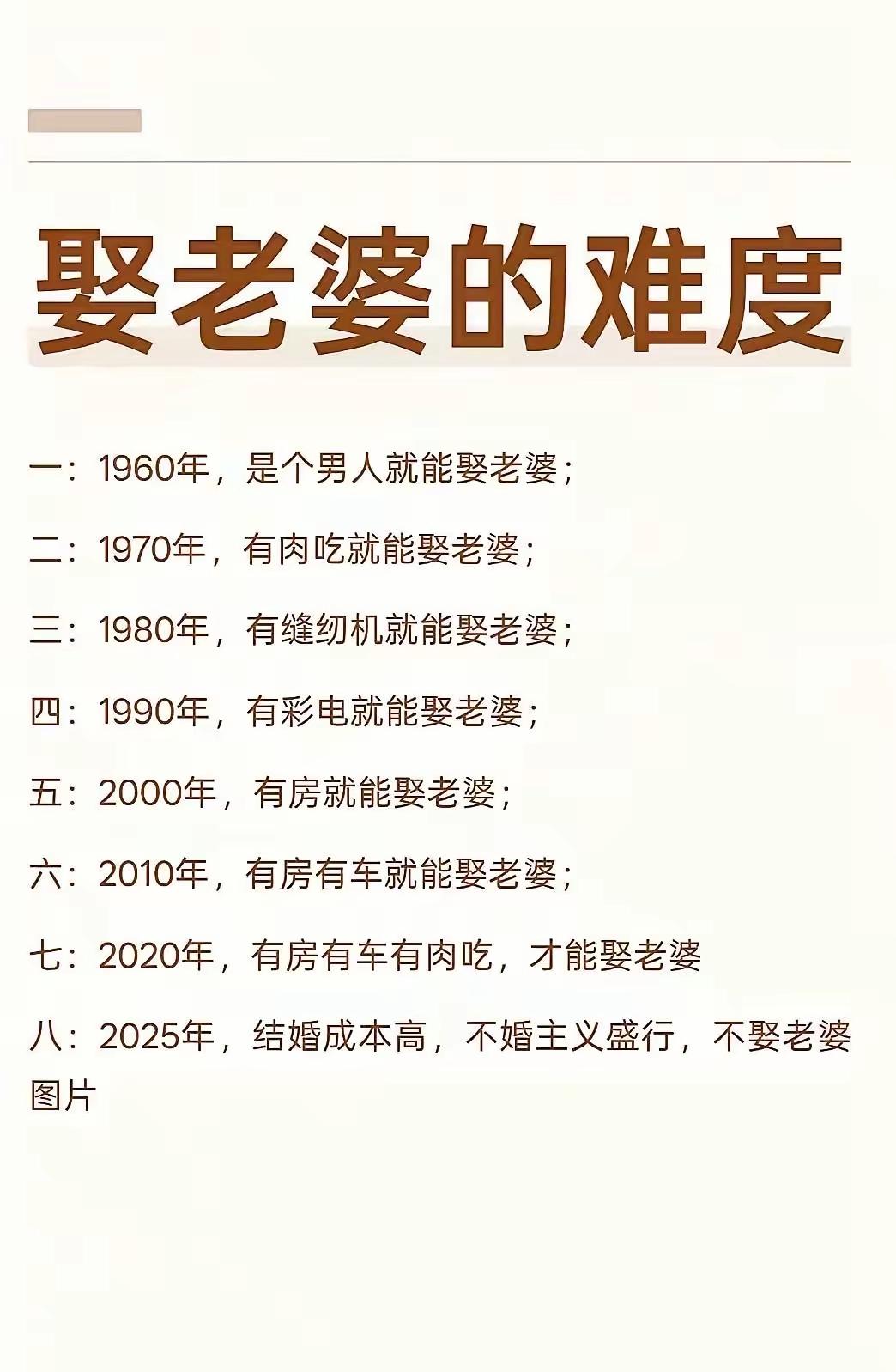 娶老婆的难度

一：1960年，是个男人就能娶老婆；

二：1970年，有肉吃就能娶老婆；

三：1980年，有缝纫机就能娶老婆；

四：1990年，有彩电就能娶老婆；

五：2000年，有房就能娶老婆；

六：2010年，有房有车就能娶老婆；

七：2020年，有房有车有肉吃，才能娶老婆

八：2025年，结婚成本高，不婚主义盛行，不娶老婆图片